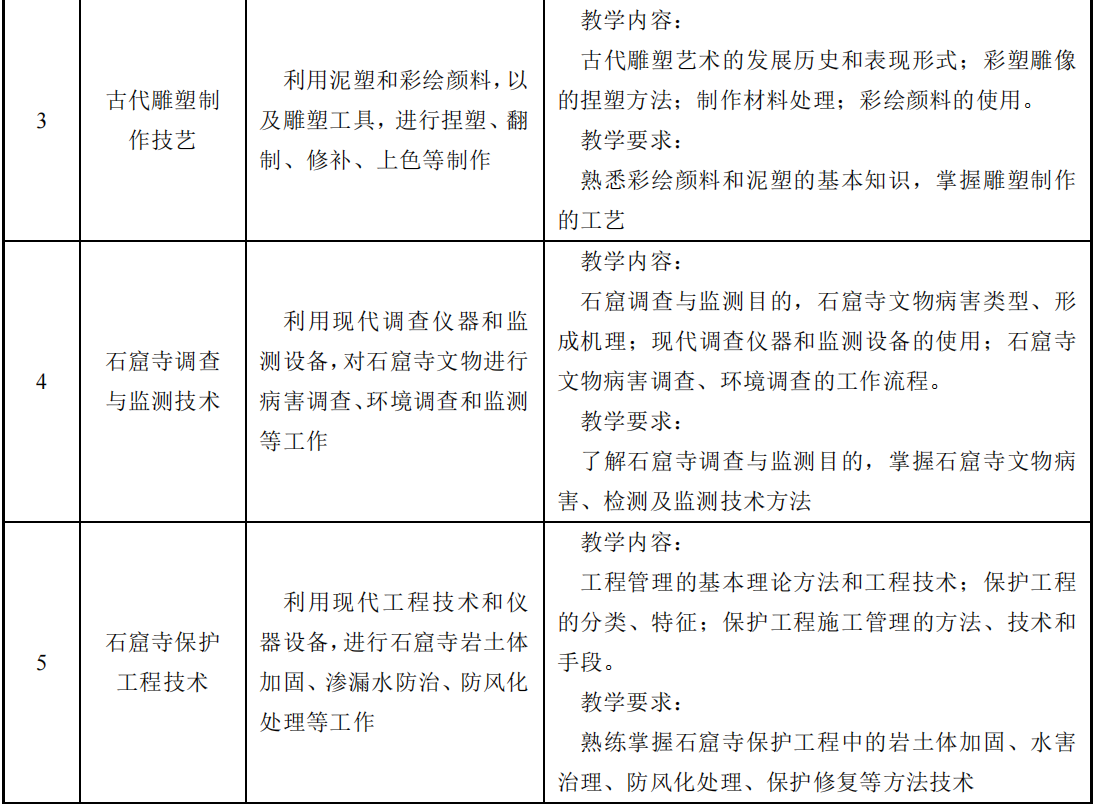 | 3 | 古代雕塑制作技艺 | 利用泥塑和彩绘颜料，以及雕塑工具，进行捏塑、翻制、修补、上色等制作 | 教学内容：<br>古代雕塑艺术的发展历史和表现形式；彩塑雕像的捏塑方法；制作材料处理；彩绘颜料的使用。<br>教学要求：<br>熟悉彩绘颜料和泥塑的基本知识，掌握雕塑制作的工艺 |
|---|---|---|---|
| 4 | 石窟寺调查与监测技术 | 利用现代调查仪器和监测设备，对石窟寺文物进行病害调查、环境调查和监测等工作 | 教学内容：<br>石窟调查与监测目的，石窟寺文物病害类型、形成机理；现代调查仪器和监测设备的使用；石窟寺文物病害调查、环境调查的工作流程。<br>教学要求：<br>了解石窟寺调查与监测目的，掌握石窟寺文物病害、检测及监测技术方法 |
| 5 | 石窟寺保护工程技术 | 利用现代工程技术和仪器设备，进行石窟寺岩土体加固、渗漏水防治、防风化处理等工作 | 教学内容：<br>工程管理的基本理论方法和工程技术；保护工程的分类、特征；保护工程施工管理的方法、技术和手段。<br>教学要求：<br>熟练掌握石窟寺保护工程中的岩土体加固、水害治理、防风化处理、保护修复等方法技术 |